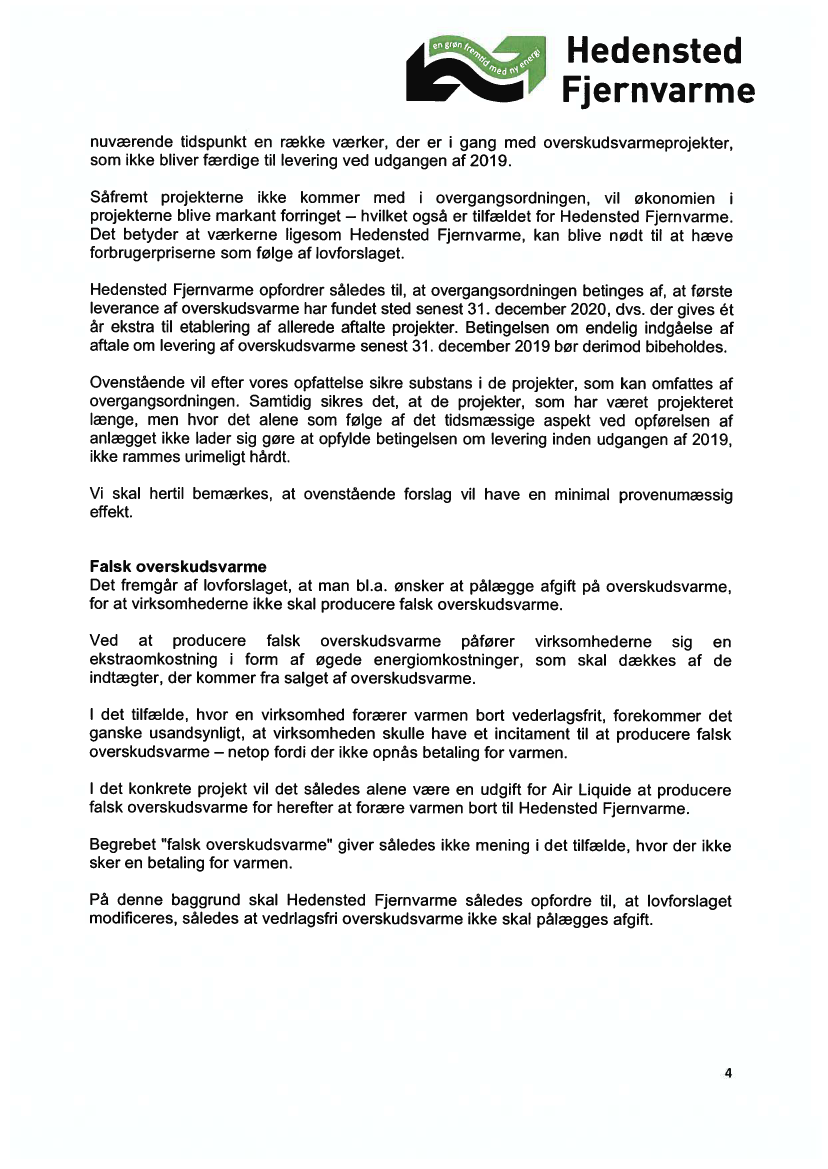 en grøn fremtid med ny energi
Hedensted Fjernvarme

nuværende tidspunkt en række værker, der er i gang med overskudsvarmeprojekter, som ikke bliver færdige til levering ved udgangen af 2019.

Såfremt projekterne ikke kommer med i overgangsordningen, vil økonomien i projekterne blive markant forringet – hvilket også er tilfældet for Hedensted Fjernvarme. Det betyder at værkerne ligesom Hedensted Fjernvarme, kan blive nødt til at hæve forbrugerpriserne som følge af lovforslaget.

Hedensted Fjernvarme opfordrer således til, at overgangsordningen betinges af, at første leverance af overskudsvarme har fundet sted senest 31. december 2020, dvs. der gives ét år ekstra til etablering af allerede aftalte projekter. Betingelsen om endelig indgåelse af aftale om levering af overskudsvarme senest 31. december 2019 bør derimod bibeholdes.

Ovenstående vil efter vores opfattelse sikre substans i de projekter, som kan omfattes af overgangsordningen. Samtidig sikres det, at de projekter, som har været projekteret længe, men hvor det alene som følge af det tidsmæssige aspekt ved opførelsen af anlægget ikke lader sig gøre at opfylde betingelsen om levering inden udgangen af 2019, ikke rammes urimeligt hårdt.

Vi skal hertil bemærkes, at ovenstående forslag vil have en minimal provenumæssig effekt.

Falsk overskudsvarme
Det fremgår af lovforslaget, at man bl.a. ønsker at pålægge afgift på overskudsvarme, for at virksomhederne ikke skal producere falsk overskudsvarme.

Ved at producere falsk overskudsvarme påfører virksomhederne sig en ekstraomkostning i form af øgede energiomkostninger, som skal dækkes af de indtægter, der kommer fra salget af overskudsvarme.

I det tilfælde, hvor en virksomhed forærer varmen bort vederlagsfrit, forekommer det ganske usandsynligt, at virksomheden skulle have et incitament til at producere falsk overskudsvarme – netop fordi der ikke opnås betaling for varmen.

I det konkrete projekt vil det således alene være en udgift for Air Liquide at producere falsk overskudsvarme for herefter at forære varmen bort til Hedensted Fjernvarme.

Begrebet "falsk overskudsvarme" giver således ikke mening i det tilfælde, hvor der ikke sker en betaling for varmen.

På denne baggrund skal Hedensted Fjernvarme således opfordre til, at lovforslaget modificeres, således at vedrlagsfri overskudsvarme ikke skal pålægges afgift.

4